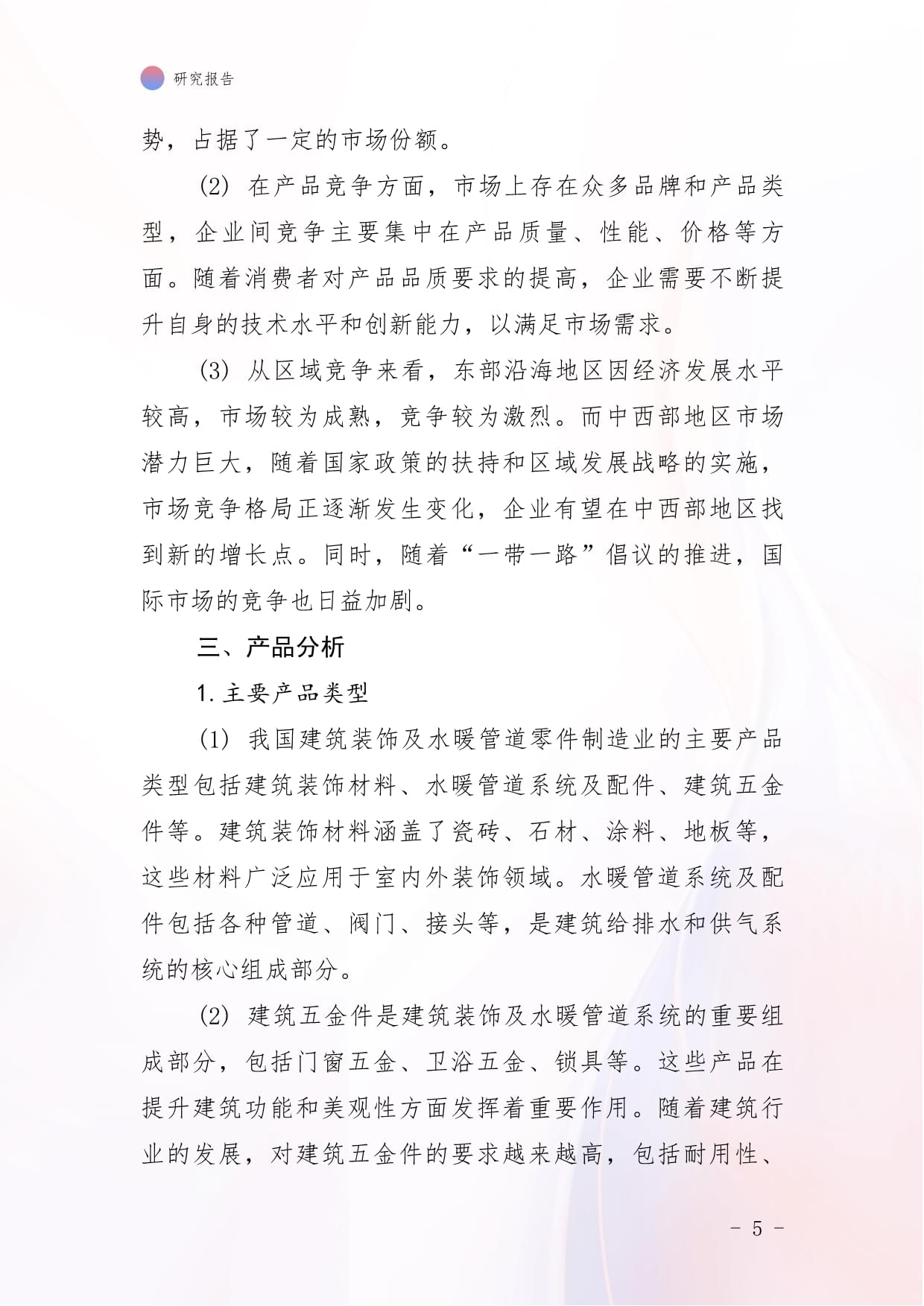 研究报告

势，占据了一定的市场份额。

(2) 在产品竞争方面，市场上存在众多品牌和产品类型，企业间竞争主要集中在产品质量、性能、价格等方面。随着消费者对产品品质要求的提高，企业需要不断提升自身的技术水平和创新能力，以满足市场需求。

(3) 从区域竞争来看，东部沿海地区因经济发展水平较高，市场较为成熟，竞争较为激烈。而中西部地区市场潜力巨大，随着国家政策的扶持和区域发展战略的实施，市场竞争格局正逐渐发生变化，企业有望在中西部地区找到新的增长点。同时，随着“一带一路”倡议的推进，国际市场的竞争也日益加剧。

三、产品分析

1. 主要产品类型

(1) 我国建筑装饰及水暖管道零件制造业的主要产品类型包括建筑装饰材料、水暖管道系统及配件、建筑五金件等。建筑装饰材料涵盖了瓷砖、石材、涂料、地板等，这些材料广泛应用于室内外装饰领域。水暖管道系统及配件包括各种管道、阀门、接头等，是建筑给排水和供气系统的核心组成部分。

(2) 建筑五金件是建筑装饰及水暖管道系统的重要组成部分，包括门窗五金、卫浴五金、锁具等。这些产品在提升建筑功能和美观性方面发挥着重要作用。随着建筑行业的发展，对建筑五金件的要求越来越高，包括耐用性、

- 5 -